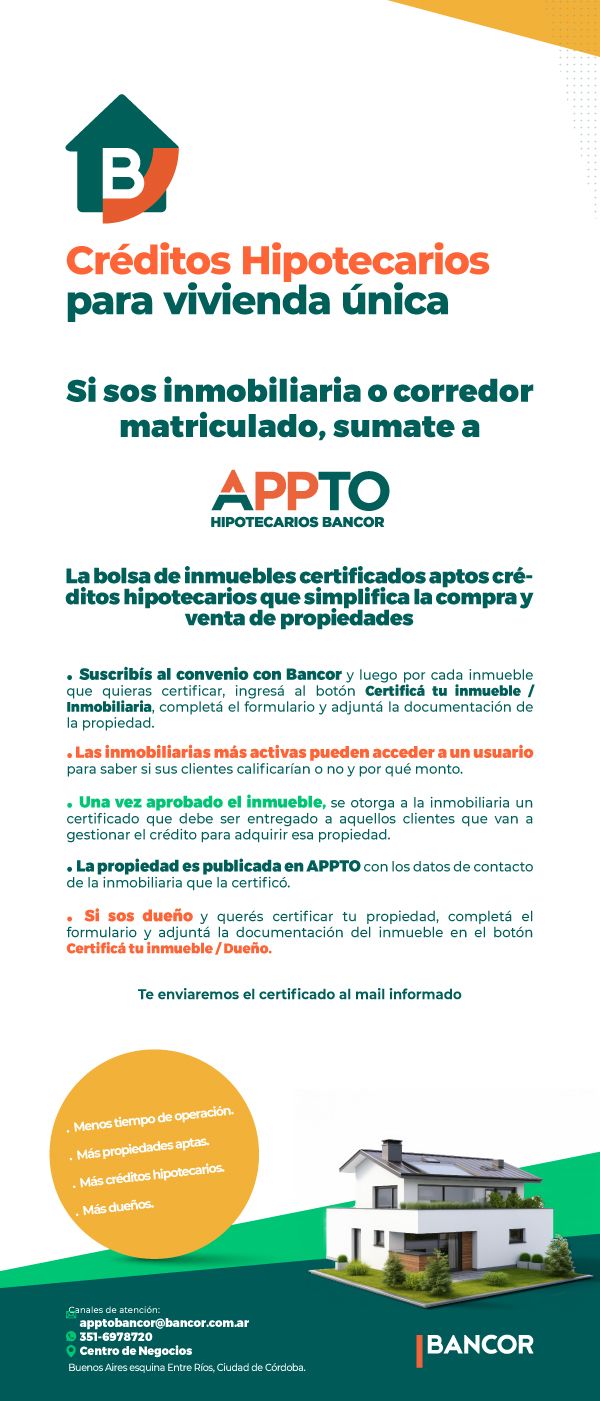 B

Créditos Hipotecarios para vivienda única

Si sos inmobiliaria o corredor matriculado, sumate a

APPTO
HIPOTECARIOS BANCOR

La bolsa de inmuebles certificados aptos créditos hipotecarios que simplifica la compra y venta de propiedades

. Suscribís al convenio con Bancor y luego por cada inmueble que quieras certificar, ingresá al botón Certificá tu inmueble / Inmobiliaria, completá el formulario y adjuntá la documentación de la propiedad.

. Las inmobiliarias más activas pueden acceder a un usuario para saber si sus clientes calificarían o no y por qué monto.

. Una vez aprobado el inmueble, se otorga a la inmobiliaria un certificado que debe ser entregado a aquellos clientes que van a gestionar el crédito para adquirir esa propiedad.

. La propiedad es publicada en APPTO con los datos de contacto de la inmobiliaria que la certificó.

. Si sos dueño y querés certificar tu propiedad, completá el formulario y adjuntá la documentación del inmueble en el botón Certificá tu inmueble / Dueño.

Te enviaremos el certificado al mail informado

. Menos tiempo de operación.
. Más propiedades aptas.
. Más créditos hipotecarios.
. Más dueños.

Canales de atención:
apptobancor@bancor.com.ar
351-6978720
Centro de Negocios
Buenos Aires esquina Entre Ríos, Ciudad de Córdoba.

BANCOR